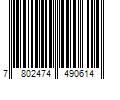 7 802474 490614